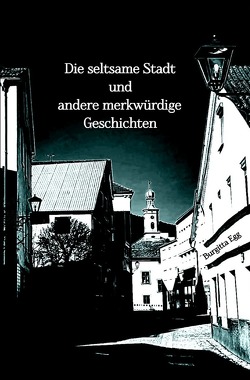 Die seltsame Stadt
und
andere merkwürdige
Geschichten

Burgitta Egg